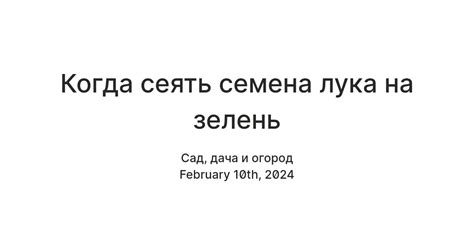 Когда сеять семена лука на зелень

Сад, дача и огород
February 10th, 2024